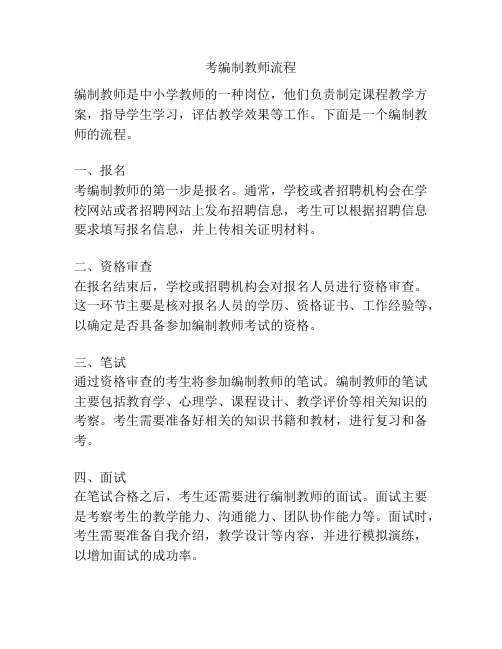 考编制教师流程

编制教师是中小学教师的一种岗位，他们负责制定课程教学方案，指导学生学习，评估教学效果等工作。下面是一个编制教师的流程。

一、报名
考编制教师的第一步是报名。通常，学校或者招聘机构会在学校网站或者招聘网站上发布招聘信息，考生可以根据招聘信息要求填写报名信息，并上传相关证明材料。

二、资格审查
在报名结束后，学校或招聘机构会对报名人员进行资格审查。这一环节主要是核对报名人员的学历、资格证书、工作经验等，以确定是否具备参加编制教师考试的资格。

三、笔试
通过资格审查的考生将参加编制教师的笔试。编制教师的笔试主要包括教育学、心理学、课程设计、教学评价等相关知识的考察。考生需要准备好相关的知识书籍和教材，进行复习和备考。

四、面试
在笔试合格之后，考生还需要进行编制教师的面试。面试主要是考察考生的教学能力、沟通能力、团队协作能力等。面试时，考生需要准备自我介绍，教学设计等内容，并进行模拟演练，以增加面试的成功率。